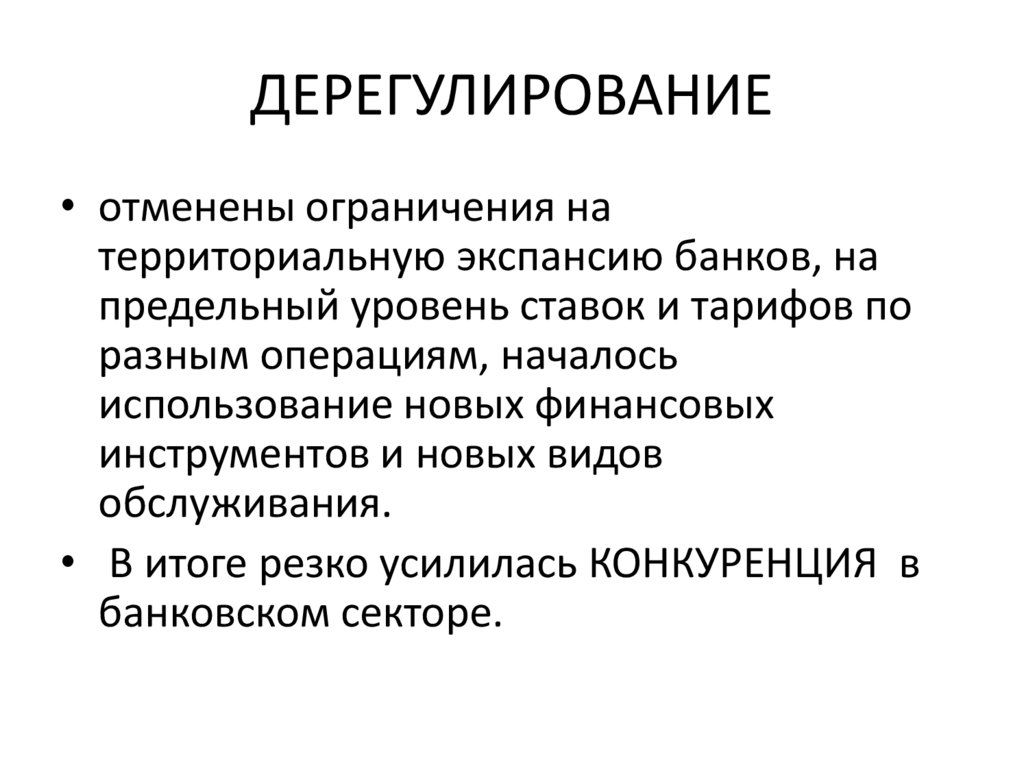 ДЕРЕГУЛИРОВАНИЕ

• отменены ограничения на территориальную экспансию банков, на предельный уровень ставок и тарифов по разным операциям, началось использование новых финансовых инструментов и новых видов обслуживания.

• В итоге резко усилилась КОНКУРЕНЦИЯ в банковском секторе.